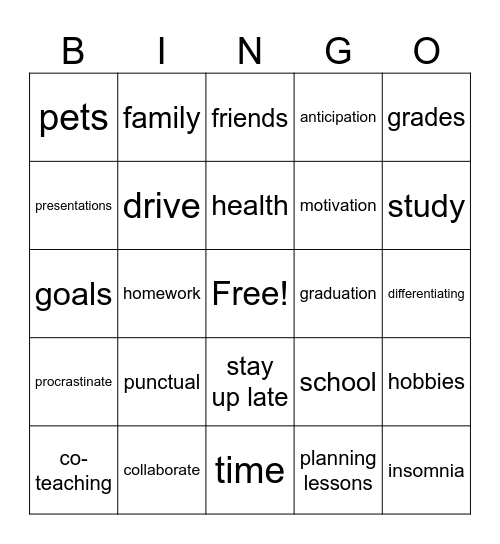 | B | I | N | G | O |
|---|---|---|---|---|
| pets | family | friends | anticipation | grades |
| presentations | drive | health | motivation | study |
| goals | homework | Free! | graduation | differentiating |
| procrastinate | punctual | stay up late | school | hobbies |
| co-teaching | collaborate | time | planning lessons | insomnia |